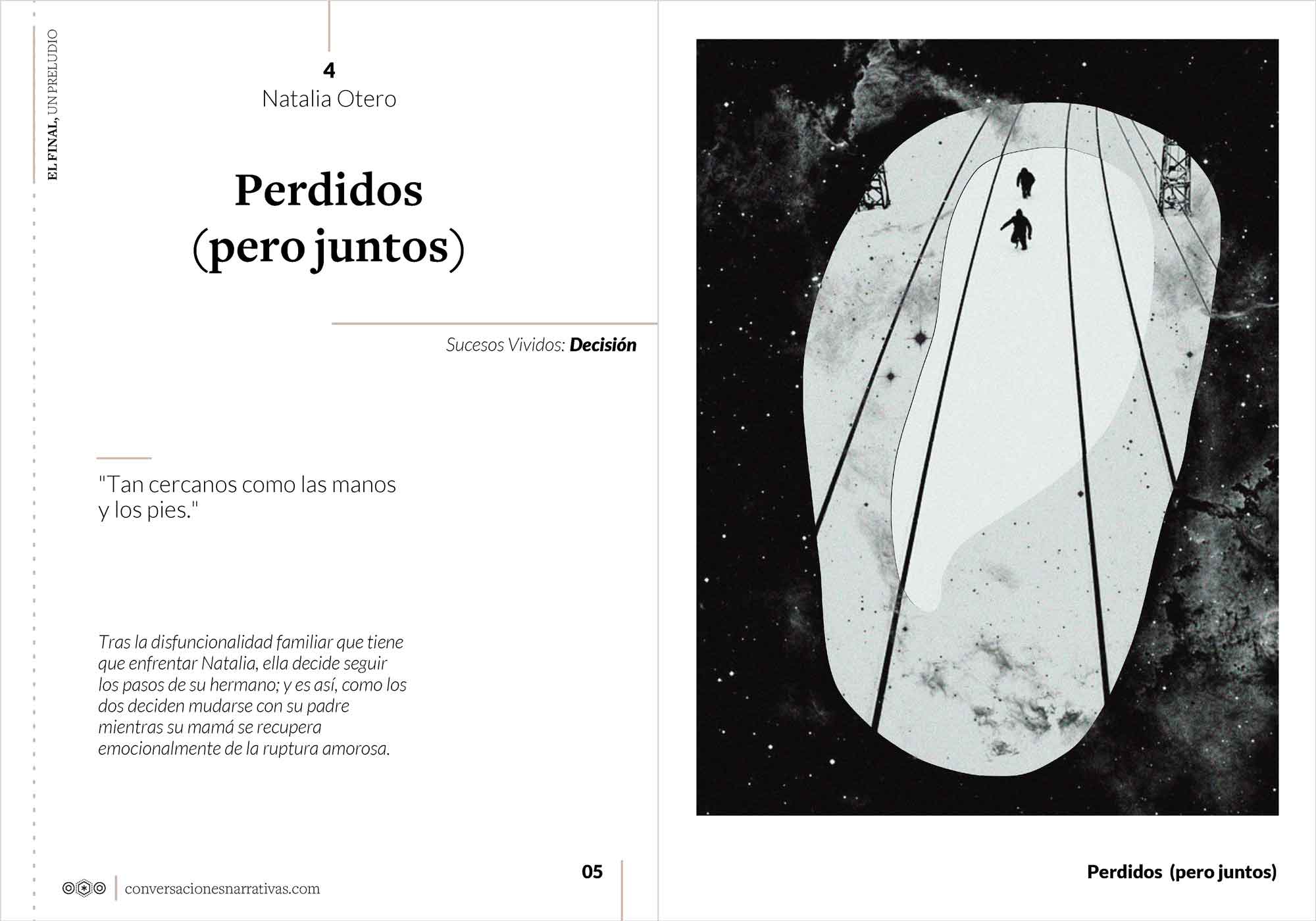 EL FINAL, UN PRELUDIO

4
Natalia Otero

Perdidos
(pero juntos)

Sucesos Vividos: Decisión

"Tan cercanos como las manos y los pies."

Tras la disfuncionalidad familiar que tiene que enfrentar Natalia, ella decide seguir los pasos de su hermano; y es así, como los dos deciden mudarse con su padre mientras su mamá se recupera emocionalmente de la ruptura amorosa.

conversacionesnarrativas.com

05

Perdidos (pero juntos)